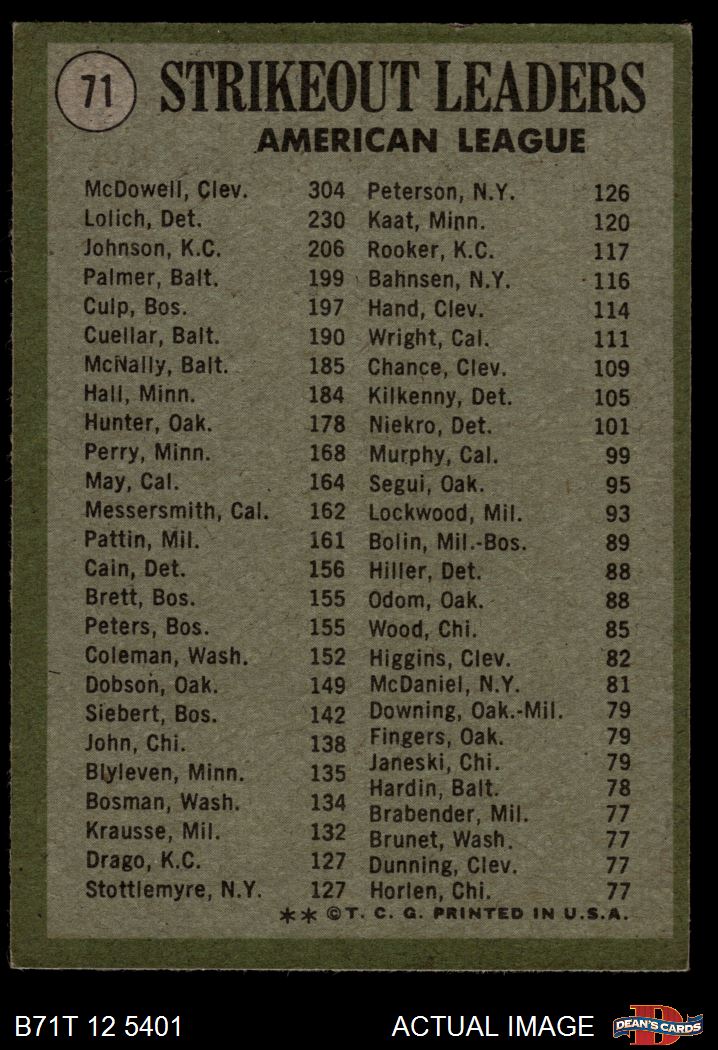 71 STRIKEOUT LEADERS
AMERICAN LEAGUE

McDowell, Clev. 304
Lolich, Det. 230
Johnson, K.C. 206
Palmer, Balt. 199
Culp, Bos. 197
Cuellar, Balt. 190
McNally, Balt. 185
Hall, Minn. 184
Hunter, Oak. 178
Perry, Minn. 168
May, Cal. 164
Messersmith, Cal. 162
Pattin, Mil. 161
Cain, Det. 156
Brett, Bos. 155
Peters, Bos. 155
Coleman, Wash. 152
Dobson, Oak. 149
Siebert, Bos. 142
John, Chi. 138
Blyleven, Minn. 135
Bosman, Wash. 134
Krausse, Mil. 132
Drago, K.C. 127
Stottlemyre, N.Y. 127

Peterson, N.Y. 126
Kaat, Minn. 120
Rooker, K.C. 117
Bahnsen, N.Y. 116
Hand, Clev. 114
Wright, Cal. 111
Chance, Clev. 109
Kilkenny, Det. 105
Niekro, Det. 101
Murphy, Cal. 99
Segui, Oak. 95
Lockwood, Mil. 93
Bolin, Mil.-Bos. 89
Hiller, Det. 88
Odom, Oak. 88
Wood, Chi. 85
Higgins, Clev. 82
McDaniel, N.Y. 81
Downing, Oak.-Mil. 79
Fingers, Oak. 79
Janeski, Chi. 79
Hardin, Balt. 78
Brabender, Mil. 77
Brunet, Wash. 77
Dunning, Clev. 77
Horlen, Chi. 77

** ©T. C. G. PRINTED IN U.S.A.

B71T 12 5401
ACTUAL IMAGE
DEAN'S CARDS